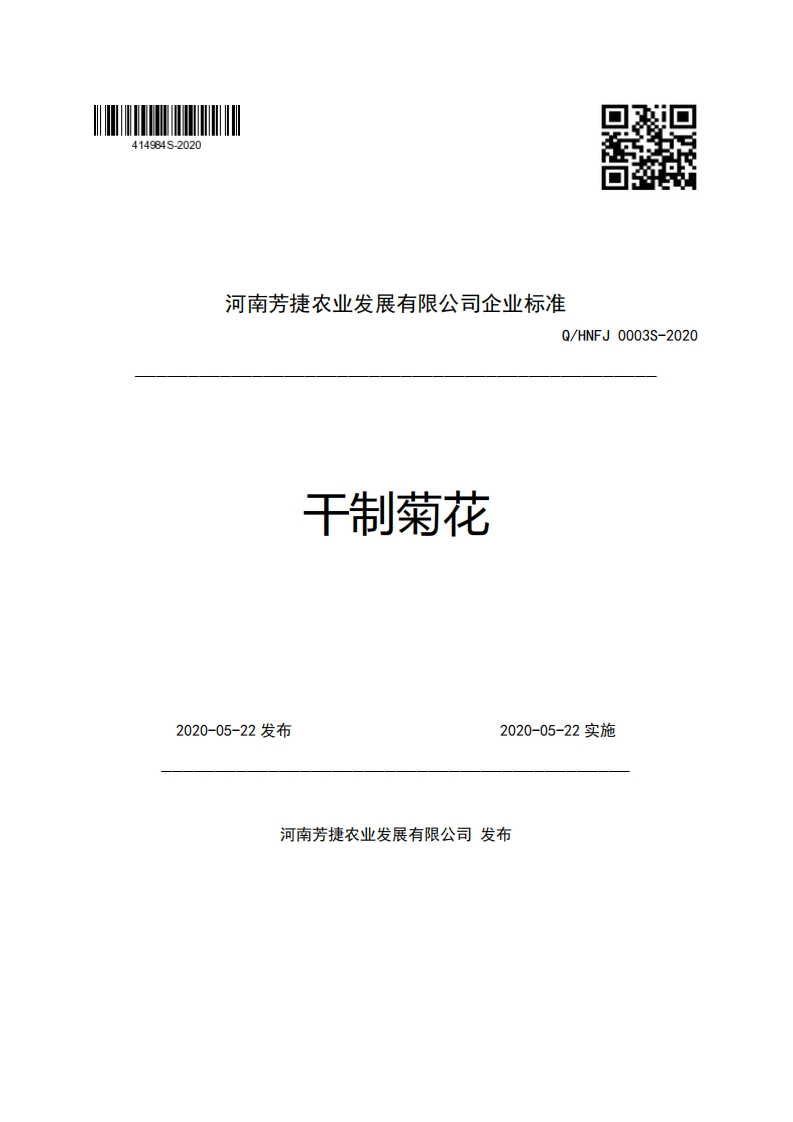 414984S-2020

河南芳捷农业发展有限公司企业标准

Q/HNFJ 0003S-2020

干制菊花

2020-05-22 发布

2020-05-22 实施

河南芳捷农业发展有限公司 发布